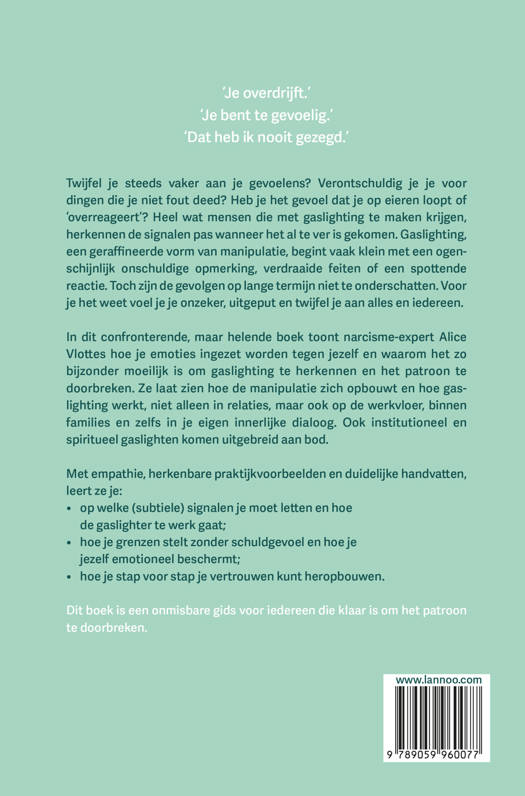 'Je overdrijft.'
'Je bent te gevoelig.'
'Dat heb ik nooit gezegd.'

Twijfel je steeds vaker aan je gevoelens? Verontschuldig je je voor dingen die je niet fout deed? Heb je het gevoel dat je op eieren loopt of 'overreageert'? Heel wat mensen die met gaslighting te maken krijgen, herkennen de signalen pas wanneer het al te ver is gekomen. Gaslighting, een geraffineerde vorm van manipulatie, begint vaak klein met een ogenschijnlijk onschuldige opmerking, verdraaide feiten of een spottende reactie. Toch zijn de gevolgen op lange termijn niet te onderschatten. Voor je het weet voel je je onzeker, uitgeput en twijfel je aan alles en iedereen.

In dit confronterende, maar helende boek toont narcisme-expert Alice Vlottes hoe je emoties ingezet worden tegen jezelf en waarom het zo bijzonder moeilijk is om gaslighting te herkennen en het patroon te doorbreken. Ze laat zien hoe de manipulatie zich opbouwt en hoe gaslighting werkt, niet alleen in relaties, maar ook op de werkvloer, binnen families en zelfs in je eigen innerlijke dialoog. Ook institutioneel en spiritueel gaslighten komen uitgebreid aan bod.

Met empathie, herkenbare praktijkvoorbeelden en duidelijke handvatten, leert ze je:
• op welke (subtiele) signalen je moet letten en hoe de gaslighter te werk gaat;
• hoe je grenzen stelt zonder schuldgevoel en hoe je jezelf emotioneel beschermt;
• hoe je stap voor stap je vertrouwen kunt heropbouwen.

Dit boek is een onmisbare gids voor iedereen die klaar is om het patroon te doorbreken.

www.lannoo.com

9 789059 960077